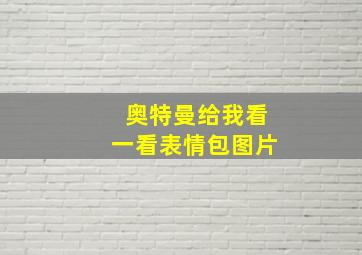 奥特曼给我看
一看表情包图片